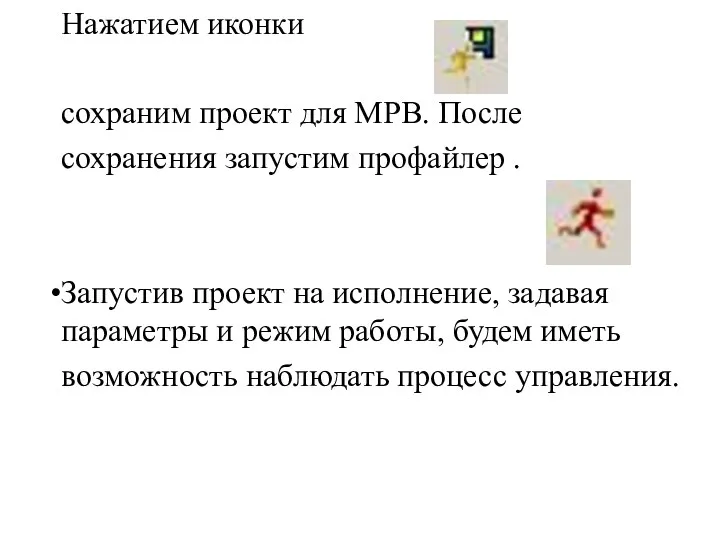 Нажатием иконки

сохраним проект для МРВ. После сохранения запустим профайлер .

•Запустив проект на исполнение, задавая параметры и режим работы, будем иметь возможность наблюдать процесс управления.